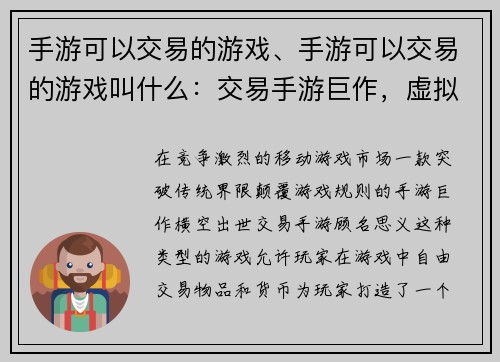 手游可以交易的游戏、手游可以交易的游戏叫什么：交易手游巨作，虚拟

在竞争激烈的移动游戏市场一款突破传统界限颠覆游戏规则的手游巨作横空出世交易手游顾名思义这种类型的游戏允许玩家在游戏中自由交易物品和货币为玩家打造了一个